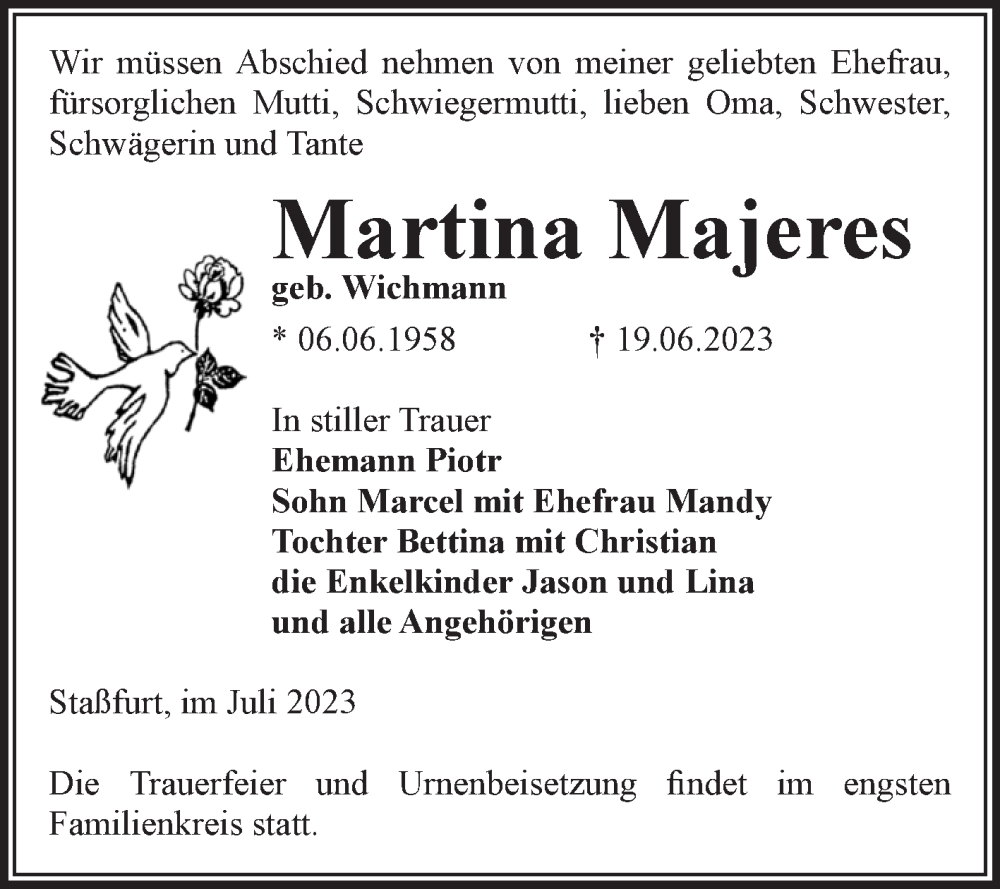 Wir müssen Abschied nehmen von meiner geliebten Ehefrau, fürsorglichen Mutti, Schwiegermutti, lieben Oma, Schwester, Schwägerin und Tante

Martina Majeres

geb. Wichmann

* 06.06.1958 † 19.06.2023

In stiller Trauer
Ehemann Piotr
Sohn Marcel mit Ehefrau Mandy
Tochter Bettina mit Christian
die Enkelkinder Jason und Lina
und alle Angehörigen

Staßfurt, im Juli 2023

Die Trauerfeier und Urnenbeisetzung findet im engsten Familienkreis statt.